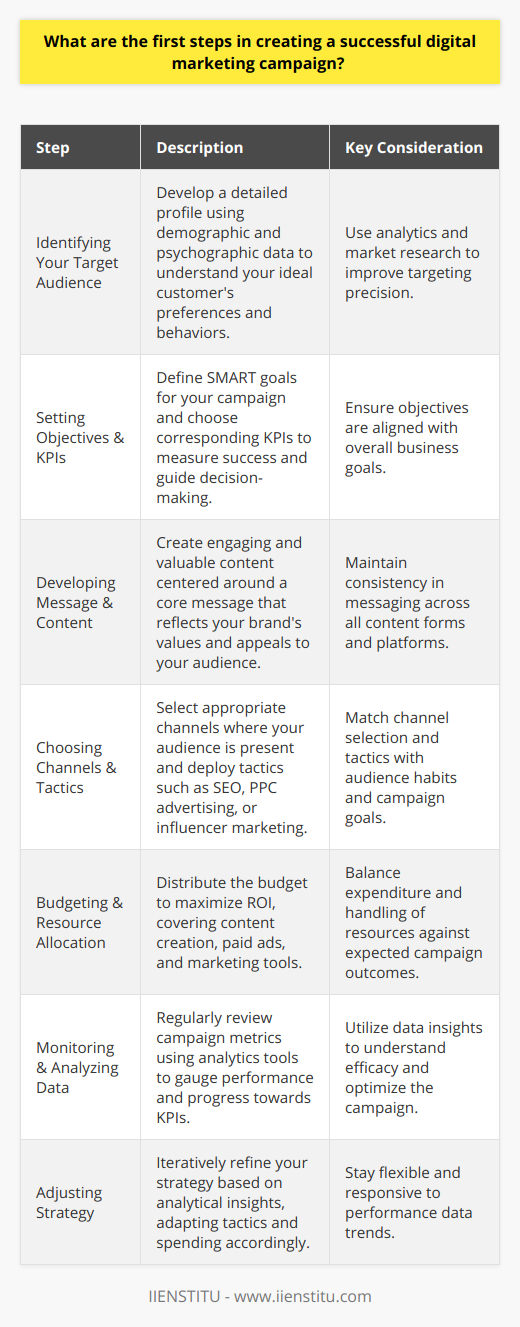 What are the first steps in creating a successful digital marketing campaign?

| Step | Description | Key Consideration |
|---|---|---|
| Identifying Your Target Audience | Develop a detailed profile using demographic and psychographic data to understand your ideal customer's preferences and behaviors. | Use analytics and market research to improve targeting precision. |
| Setting Objectives & KPIs | Define SMART goals for your campaign and choose corresponding KPIs to measure success and guide decision-making. | Ensure objectives are aligned with overall business goals. |
| Developing Message & Content | Create engaging and valuable content centered around a core message that reflects your brand's values and appeals to your audience. | Maintain consistency in messaging across all content forms and platforms. |
| Choosing Channels & Tactics | Select appropriate channels where your audience is present and deploy tactics such as SEO, PPC advertising, or influencer marketing. | Match channel selection and tactics with audience habits and campaign goals. |
| Budgeting & Resource Allocation | Distribute the budget to maximize ROI, covering content creation, paid ads, and marketing tools. | Balance expenditure and handling of resources against expected campaign outcomes. |
| Monitoring & Analyzing Data | Regularly review campaign metrics using analytics tools to gauge performance and progress towards KPIs. | Utilize data insights to understand efficacy and optimize the campaign. |
| Adjusting Strategy | Iteratively refine your strategy based on analytical insights, adapting tactics and spending accordingly. | Stay flexible and responsive to performance data trends. |

IIENSTITU - www.iienstitu.com